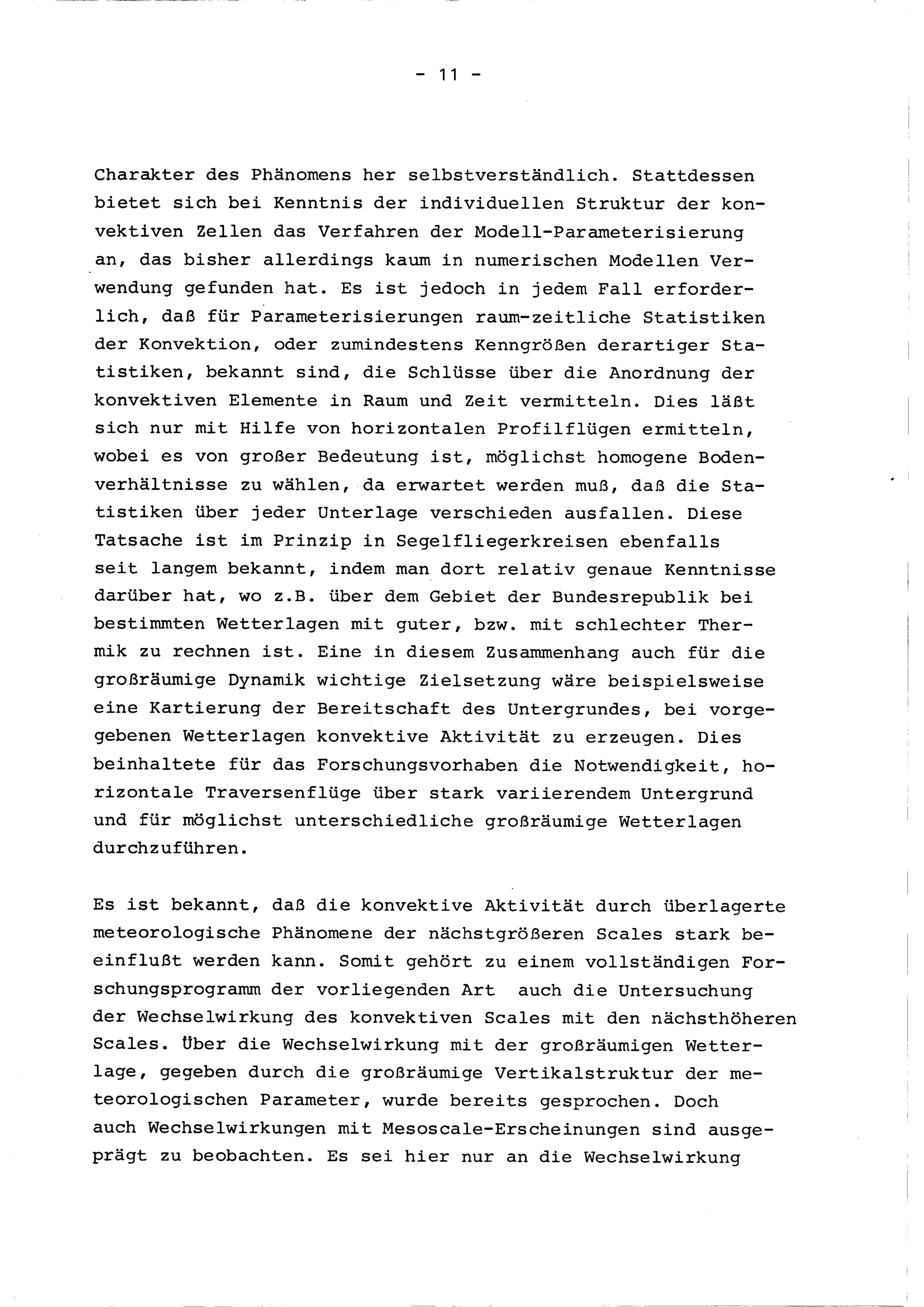 - 11 -

Charakter des Phänomens her selbstverständlich. Stattdessen bietet sich bei Kenntnis der individuellen Struktur der konvektiven Zellen das Verfahren der Modell-Parameterisierung an, das bisher allerdings kaum in numerischen Modellen Verwendung gefunden hat. Es ist jedoch in jedem Fall erforderlich, daß für Parameterisierungen raum-zeitliche Statistiken der Konvektion, oder zumindestens Kenngrößen derartiger Statistiken, bekannt sind, die Schlüsse über die Anordnung der konvektiven Elemente in Raum und Zeit vermitteln. Dies läßt sich nur mit Hilfe von horizontalen Profilflügen ermitteln, wobei es von großer Bedeutung ist, möglichst homogene Bodenverhältnisse zu wählen, da erwartet werden muß, daß die Statistiken über jeder Unterlage verschieden ausfallen. Diese Tatsache ist im Prinzip in Segelfliegerkreisen ebenfalls seit langem bekannt, indem man dort relativ genaue Kenntnisse darüber hat, wo z.B. über dem Gebiet der Bundesrepublik bei bestimmten Wetterlagen mit guter, bzw. mit schlechter Thermik zu rechnen ist. Eine in diesem Zusammenhang auch für die großräumige Dynamik wichtige Zielsetzung wäre beispielsweise eine Kartierung der Bereitschaft des Untergrundes, bei vorgegebenen Wetterlagen konvektive Aktivität zu erzeugen. Dies beinhaltete für das Forschungsvorhaben die Notwendigkeit, horizontale Traversenflüge über stark variierendem Untergrund und für möglichst unterschiedliche großräumige Wetterlagen durchzuführen.

Es ist bekannt, daß die konvektive Aktivität durch überlagerte meteorologische Phänomene der nächstgrößeren Scales stark beeinflußt werden kann. Somit gehört zu einem vollständigen Forschungsprogramm der vorliegenden Art auch die Untersuchung der Wechselwirkung des konvektiven Scales mit den nächsthöheren Scales. Über die Wechselwirkung mit der großräumigen Wetterlage, gegeben durch die großräumige Vertikalstruktur der meteorologischen Parameter, wurde bereits gesprochen. Doch auch Wechselwirkungen mit Mesoscale-Erscheinungen sind ausgeprägt zu beobachten. Es sei hier nur an die Wechselwirkung